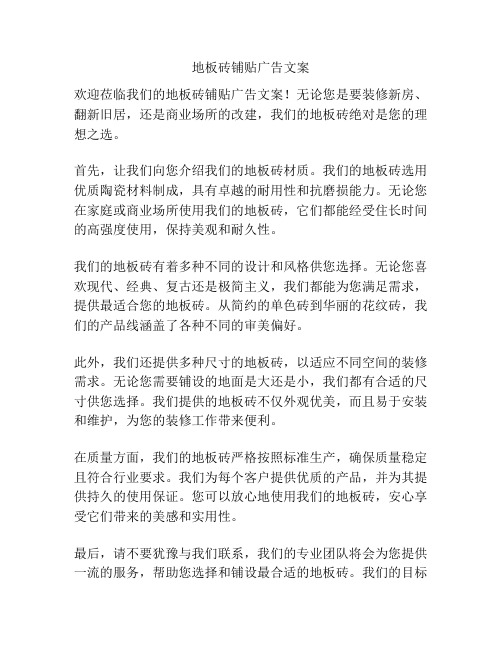 地板砖铺贴广告文案

欢迎莅临我们的地板砖铺贴广告文案！无论您是要装修新房、翻新旧居，还是商业场所的改建，我们的地板砖绝对是您的理想之选。

首先，让我们向您介绍我们的地板砖材质。我们的地板砖选用优质陶瓷材料制成，具有卓越的耐用性和抗磨损能力。无论您在家庭或商业场所使用我们的地板砖，它们都能经受住长时间的高强度使用，保持美观和耐久性。

我们的地板砖有着多种不同的设计和风格供您选择。无论您喜欢现代、经典、复古还是极简主义，我们都能为您满足需求，提供最适合您的地板砖。从简约的单色砖到华丽的花纹砖，我们的产品线涵盖了各种不同的审美偏好。

此外，我们还提供多种尺寸的地板砖，以适应不同空间的装修需求。无论您需要铺设的地面是大还是小，我们都有合适的尺寸供您选择。我们提供的地板砖不仅外观优美，而且易于安装和维护，为您的装修工作带来便利。

在质量方面，我们的地板砖严格按照标准生产，确保质量稳定且符合行业要求。我们为每个客户提供优质的产品，并为其提供持久的使用保证。您可以放心地使用我们的地板砖，安心享受它们带来的美感和实用性。

最后，请不要犹豫与我们联系，我们的专业团队将会为您提供一流的服务，帮助您选择和铺设最合适的地板砖。我们的目标